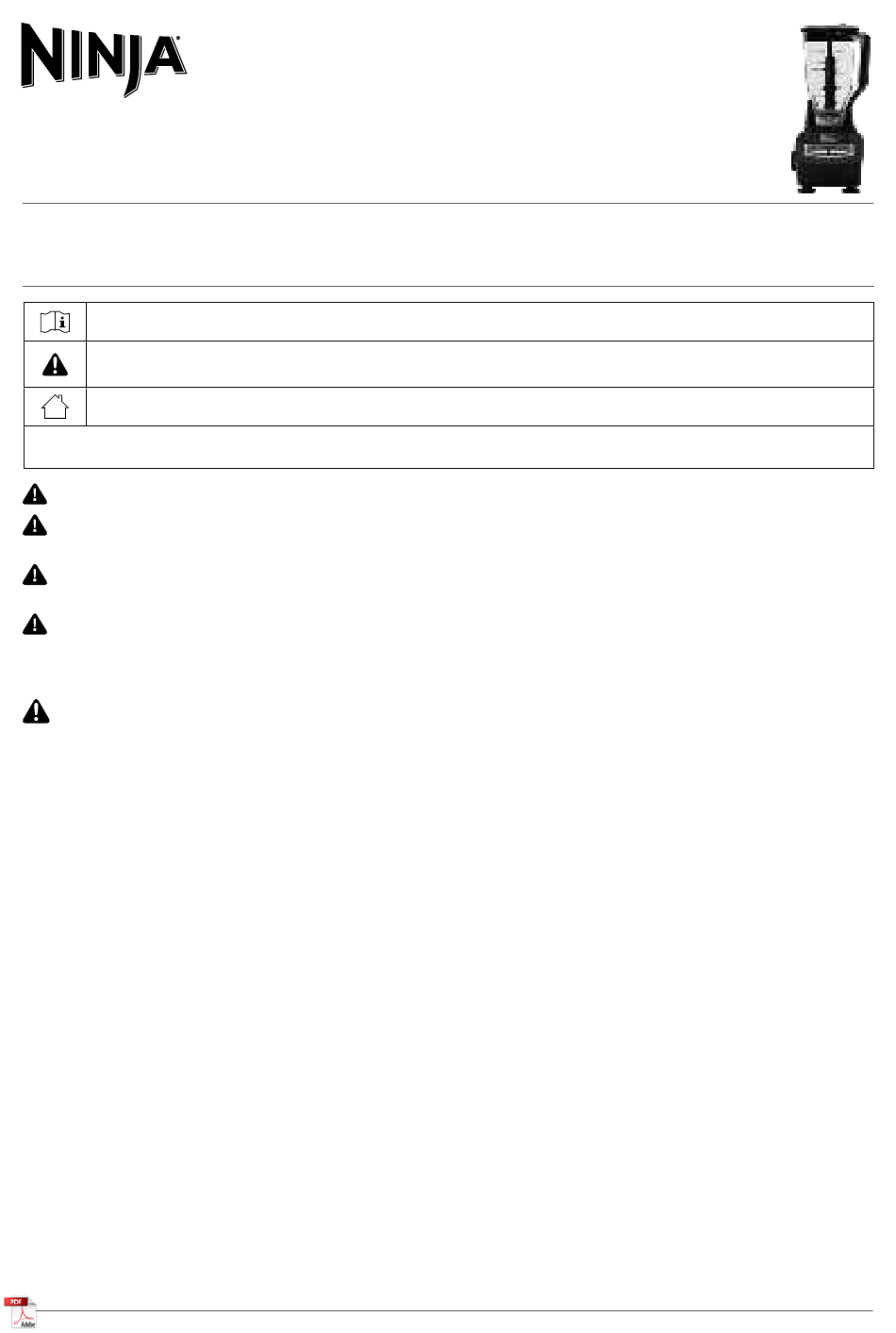 NINJA®

PDF
Adobe